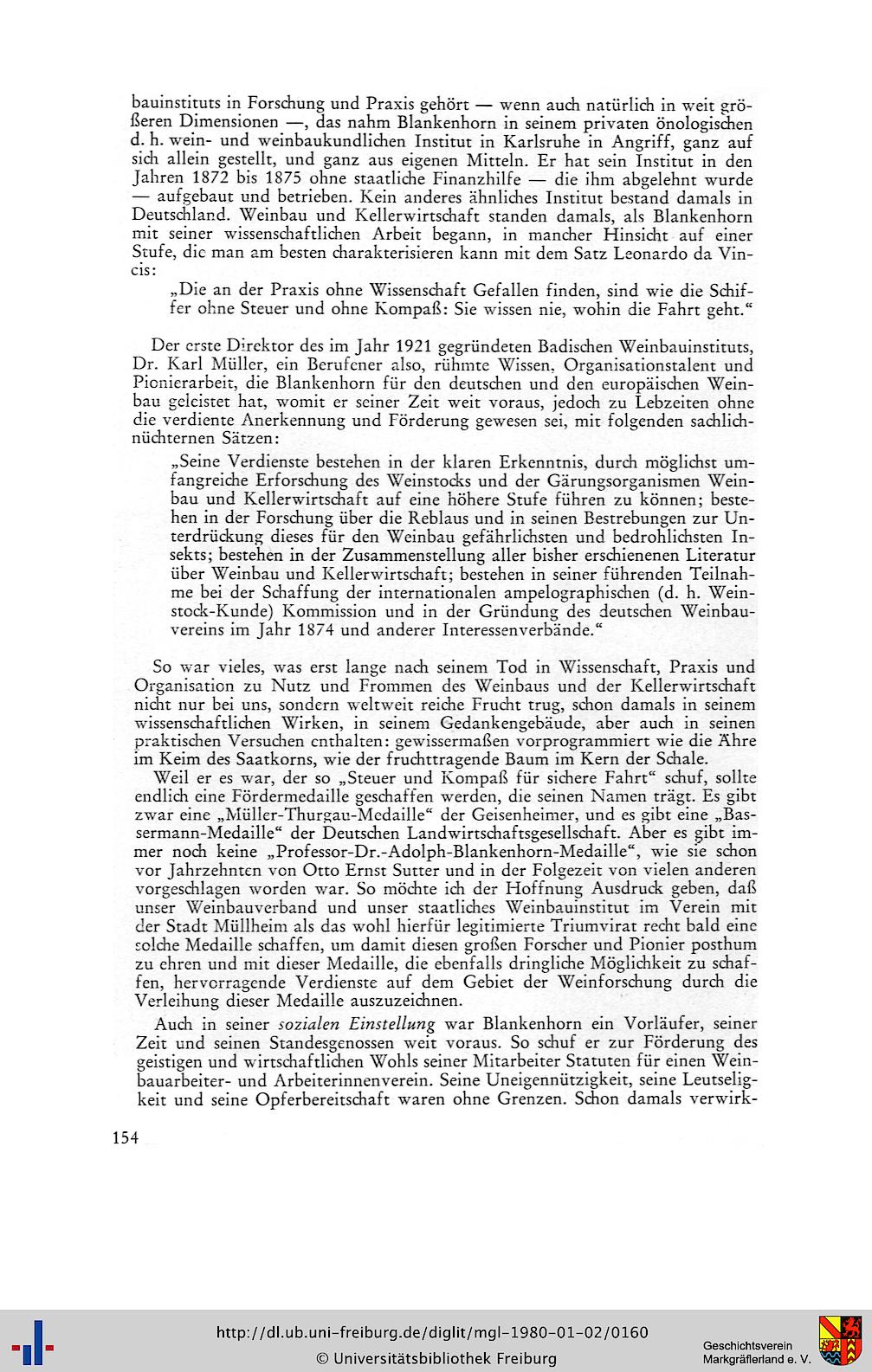 bauinstituts in Forschung und Praxis gehört — wenn auch natürlich in weit größeren Dimensionen —, das nahm Blankenhorn in seinem privaten önologischen d. h. wein- und weinbaukundlichen Institut in Karlsruhe in Angriff, ganz auf sich allein gestellt, und ganz aus eigenen Mitteln. Er hat sein Institut in den Jahren 1872 bis 1875 ohne staatliche Finanzhilfe — die ihm abgelehnt wurde — aufgebaut und betrieben. Kein anderes ähnliches Institut bestand damals in Deutschland. Weinbau und Kellerwirtschaft standen damals, als Blankenhorn mit seiner wissenschaftlichen Arbeit begann, in mancher Hinsicht auf einer Stufe, die man am besten charakterisieren kann mit dem Satz Leonardo da Vincis:

„Die an der Praxis ohne Wissenschaft Gefallen finden, sind wie die Schiffer ohne Steuer und ohne Kompaß: Sie wissen nie, wohin die Fahrt geht."

Der erste Direktor des im Jahr 1921 gegründeten Badischen Weinbauinstituts, Dr. Karl Müller, ein Berufener also, rühmte Wissen, Organisationstalent und Pionierarbeit, die Blankenhorn für den deutschen und den europäischen Weinbau geleistet hat, womit er seiner Zeit weit voraus, jedoch zu Lebzeiten ohne die verdiente Anerkennung und Förderung gewesen sei, mit folgenden sachlich-nüchternen Sätzen:

„Seine Verdienste bestehen in der klaren Erkenntnis, durch möglichst umfangreiche Erforschung des Weinstocks und der Gärungsorganismen Weinbau und Kellerwirtschaft auf eine höhere Stufe führen zu können; bestehen in der Forschung über die Reblaus und in seinen Bestrebungen zur Unterdrückung dieses für den Weinbau gefährlichsten und bedrohlichsten Insekts; bestehen in der Zusammenstellung aller bisher erschienenen Literatur über Weinbau und Kellerwirtschaft; bestehen in seiner führenden Teilnahme bei der Schaffung der internationalen ampelographischen (d. h. Weinstock-Kunde) Kommission und in der Gründung des deutschen Weinbauvereins im Jahr 1874 und anderer Interessenverbände."

So war vieles, was erst lange nach seinem Tod in Wissenschaft, Praxis und Organisation zu Nutz und Frommen des Weinbaus und der Kellerwirtschaft nicht nur bei uns, sondern weltweit reiche Frucht trug, schon damals in seinem wissenschaftlichen Wirken, in seinem Gedankengebäude, aber auch in seinen praktischen Versuchen enthalten: gewissermaßen vorprogrammiert wie die Ähre im Keim des Saatkorns, wie der fruchttragende Baum im Kern der Schale.

Weil er es war, der so „Steuer und Kompaß für sichere Fahrt" schuf, sollte endlich eine Fördermedaille geschaffen werden, die seinen Namen trägt. Es gibt zwar eine „Müller-Thurgau-Medaille" der Geisenheimer, und es gibt eine „Bassermann-Medaille" der Deutschen Landwirtschaftsgesellschaft. Aber es gibt immer noch keine „Professor-Dr.-Adolph-Blankenhorn-Medaille", wie sie schon vor Jahrzehnten von Otto Ernst Sutter und in der Folgezeit von vielen anderen vorgeschlagen worden war. So möchte ich der Hoffnung Ausdruck geben, daß unser Weinbauverband und unser staatliches Weinbauinstitut im Verein mit der Stadt Müllheim als das wohl hierfür legitimierte Triumvirat recht bald eine solche Medaille schaffen, um damit diesen großen Forscher und Pionier posthum zu ehren und mit dieser Medaille, die ebenfalls dringliche Möglichkeit zu schaffen, hervorragende Verdienste auf dem Gebiet der Weinforschung durch die Verleihung dieser Medaille auszuzeichnen.

Auch in seiner sozialen Einstellung war Blankenhorn ein Vorläufer, seiner Zeit und seinen Standesgenossen weit voraus. So schuf er zur Förderung des geistigen und wirtschaftlichen Wohls seiner Mitarbeiter Statuten für einen Weinbauarbeiter- und Arbeiterinnenverein. Seine Uneigennützigkeit, seine Leutseligkeit und seine Opferbereitschaft waren ohne Grenzen. Schon damals verwirk-

154

http://dl.ub.uni-freiburg.de/diglit/mgl-1980-01-02/0160
© Universitätsbibliothek Freiburg

Geschichtsverein
Markgräflerland e. V.